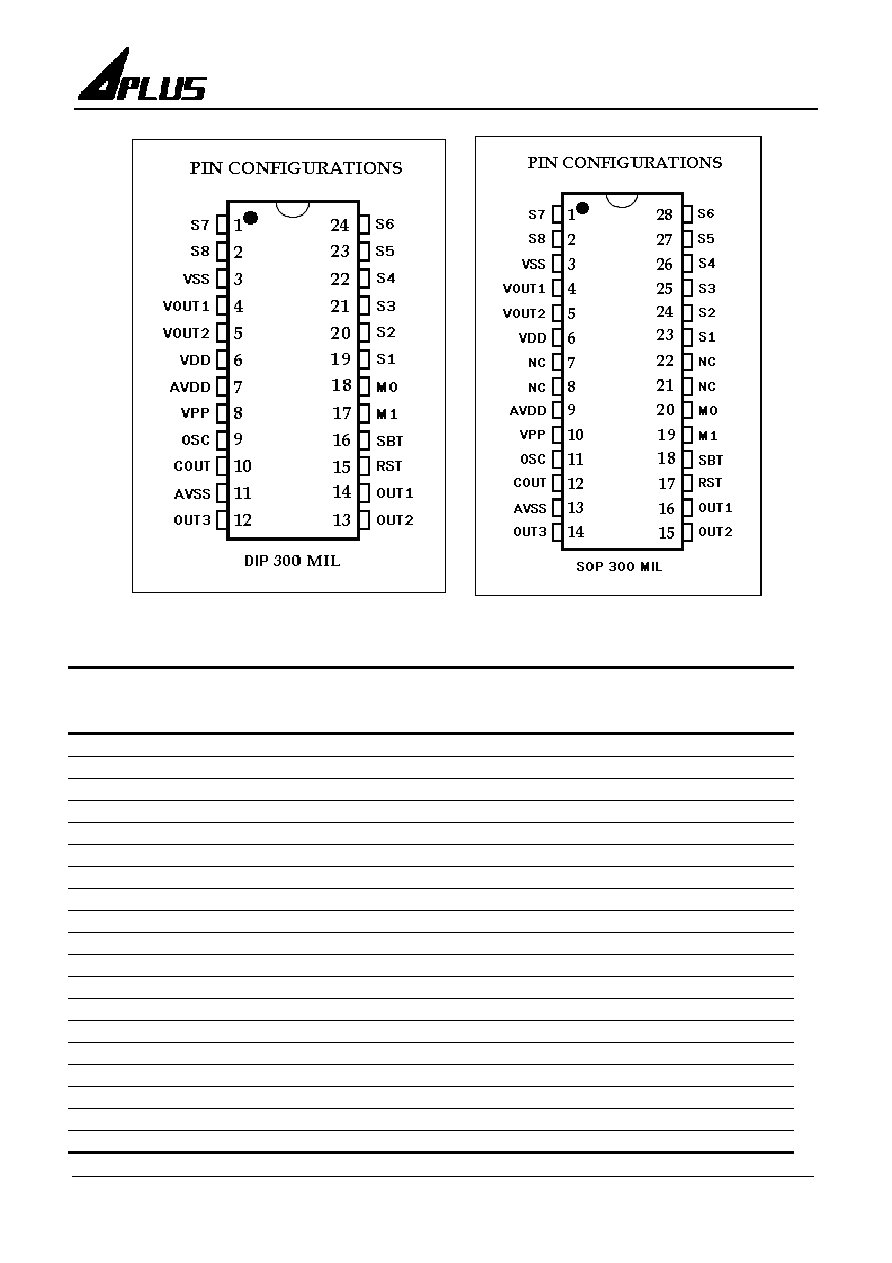 APLUS

PIN CONFIGURATIONS

S7 1
S8 2
VSS 3
VOUT1 4
VOUT2 5
VDD 6
AVDD 7
VPP 8
OSC 9
COUT 10
AVSS 11
OUT3 12
24 S6
23 S5
22 S4
21 S3
20 S2
19 S1
18 M0
17 M1
16 SBT
15 RST
14 OUT1
13 OUT2

DIP 300 MIL

PIN CONFIGURATIONS

S7 1
S8 2
VSS 3
VOUT1 4
VOUT2 5
VDD 6
NC 7
NC 8
AVDD 9
VPP 10
OSC 11
COUT 12
AVSS 13
OUT3 14
28 S6
27 S5
26 S4
25 S3
24 S2
23 S1
22 NC
21 NC
20 M0
19 M1
18 SBT
17 RST
16 OUT1
15 OUT2

SOP 300 MIL